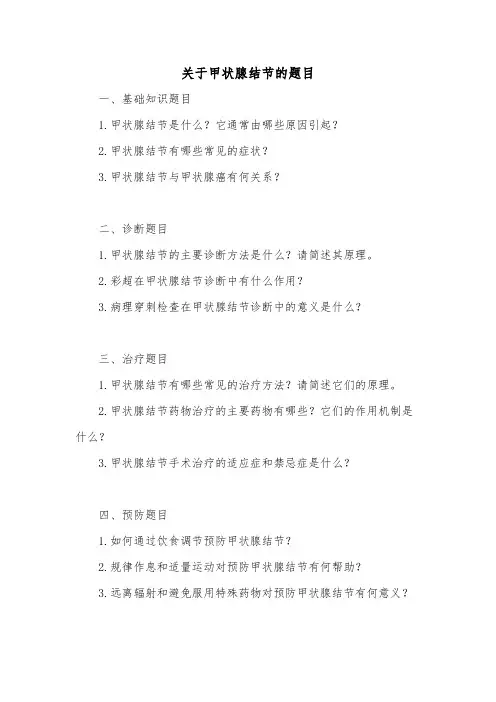 关于甲状腺结节的题目

一、基础知识题目

1. 甲状腺结节是什么？它通常由哪些原因引起？

2. 甲状腺结节有哪些常见的症状？

3. 甲状腺结节与甲状腺癌有何关系？

二、诊断题目

1. 甲状腺结节的主要诊断方法是什么？请简述其原理。

2. 彩超在甲状腺结节诊断中有什么作用？

3. 病理穿刺检查在甲状腺结节诊断中的意义是什么？

三、治疗题目

1. 甲状腺结节有哪些常见的治疗方法？请简述它们的原理。

2. 甲状腺结节药物治疗的主要药物有哪些？它们的作用机制是什么？

3. 甲状腺结节手术治疗的适应症和禁忌症是什么？

四、预防题目

1. 如何通过饮食调节预防甲状腺结节？

2. 规律作息和适量运动对预防甲状腺结节有何帮助？

3. 远离辐射和避免服用特殊药物对预防甲状腺结节有何意义？